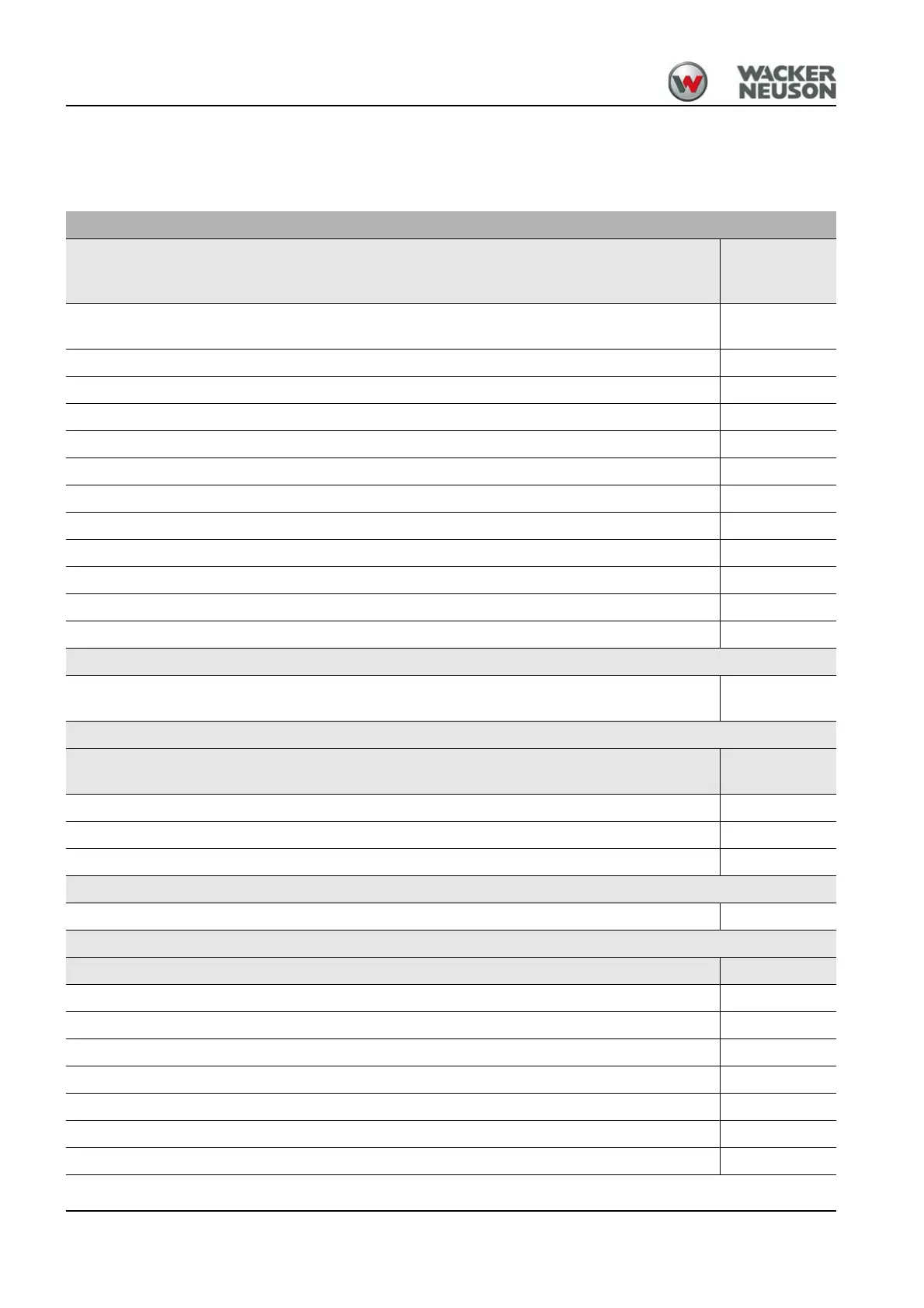 WACKER
NEUSON